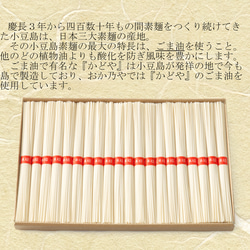 慶長３年から四百数十年もの間素麺をつくり続けてきた小豆島は、日本三大素麺の産地。

その小豆島素麺の最大の特長は、ごま油を使うこと。他のどの植物油よりも酸化を防ぎ風味を豊かにします。

ごま油で有名な『かどや』は小豆島が発祥の地で今も島で製造しており、おか乃やでは『かどや』のごま油を使用しています。